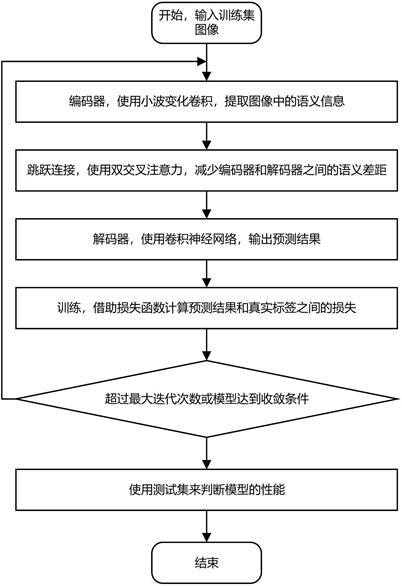 开始，输入训练集图像

编码器，使用小波变化卷积，提取图像中的语义信息

跳跃连接，使用双交叉注意力，减少编码器和解码器之间的语义差距

解码器，使用卷积神经网络，输出预测结果

训练，借助损失函数计算预测结果和真实标签之间的损失

超过最大迭代次数或模型达到收敛条件

使用测试集来判断模型的性能

结束